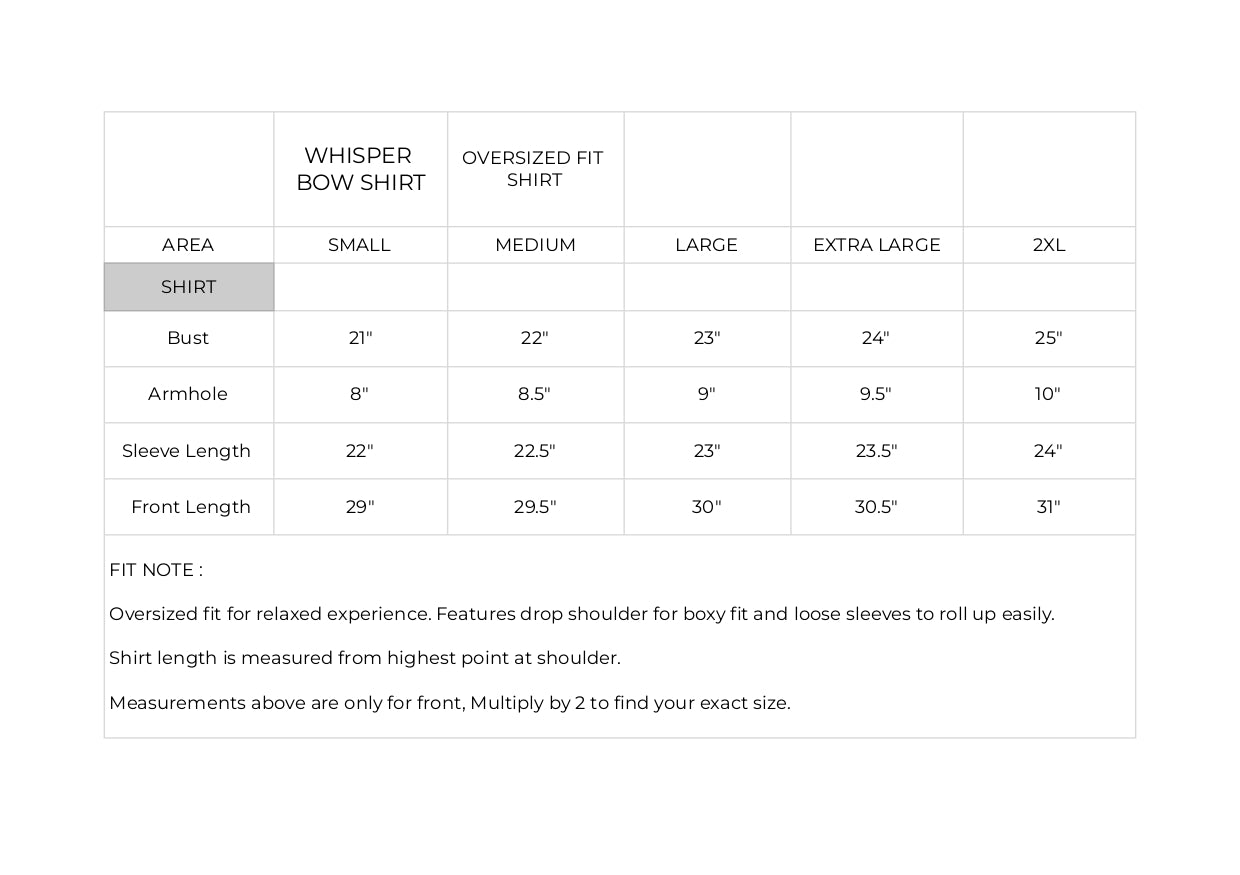 |  | WHISPER BOW SHIRT | OVERSIZED FIT SHIRT |  |  |  |
|---|---|---|---|---|---|
| AREA | SMALL | MEDIUM | LARGE | EXTRA LARGE | 2XL |
| SHIRT |  |  |  |  |  |
| Bust | 21" | 22" | 23" | 24" | 25" |
| Armhole | 8" | 8.5" | 9" | 9.5" | 10" |
| Sleeve Length | 22" | 22.5" | 23" | 23.5" | 24" |
| Front Length | 29" | 29.5" | 30" | 30.5" | 31" |

FIT NOTE :

Oversized fit for relaxed experience. Features drop shoulder for boxy fit and loose sleeves to roll up easily.

Shirt length is measured from highest point at shoulder.

Measurements above are only for front, Multiply by 2 to find your exact size.